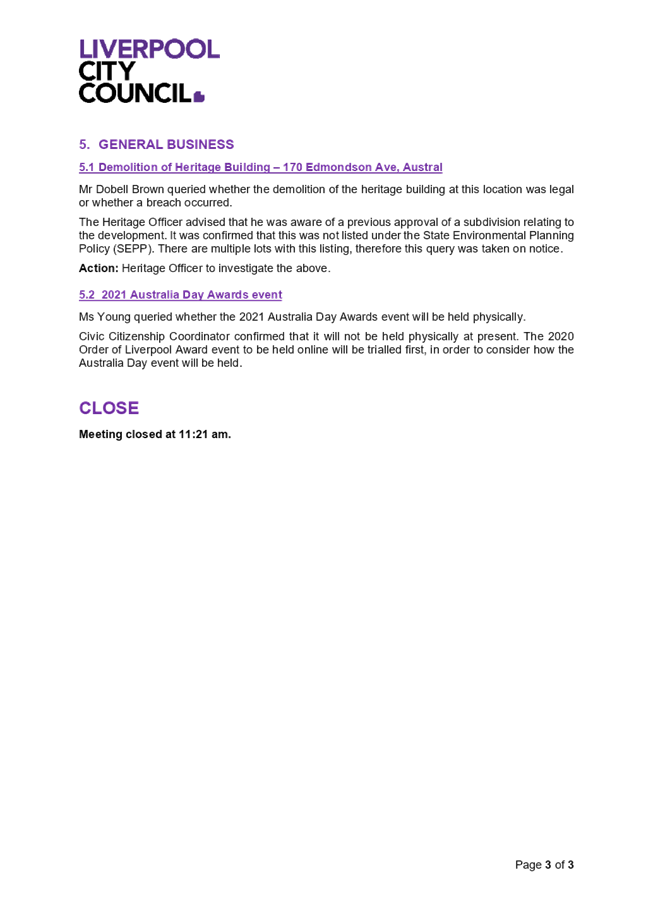 LIVERPOOL
CITY
COUNCIL

5. GENERAL BUSINESS

5.1 Demolition of Heritage Building – 170 Edmondson Ave, Austral

Mr Dobell Brown queried whether the demolition of the heritage building at this location was legal or whether a breach occurred.

The Heritage Officer advised that he was aware of a previous approval of a subdivision relating to the development. It was confirmed that this was not listed under the State Environmental Planning Policy (SEPP). There are multiple lots with this listing, therefore this query was taken on notice.

Action: Heritage Officer to investigate the above.

5.2 2021 Australia Day Awards event

Ms Young queried whether the 2021 Australia Day Awards event will be held physically.

Civic Citizenship Coordinator confirmed that it will not be held physically at present. The 2020 Order of Liverpool Award event to be held online will be trialled first, in order to consider how the Australia Day event will be held.

CLOSE

Meeting closed at 11:21 am.

Page 3 of 3